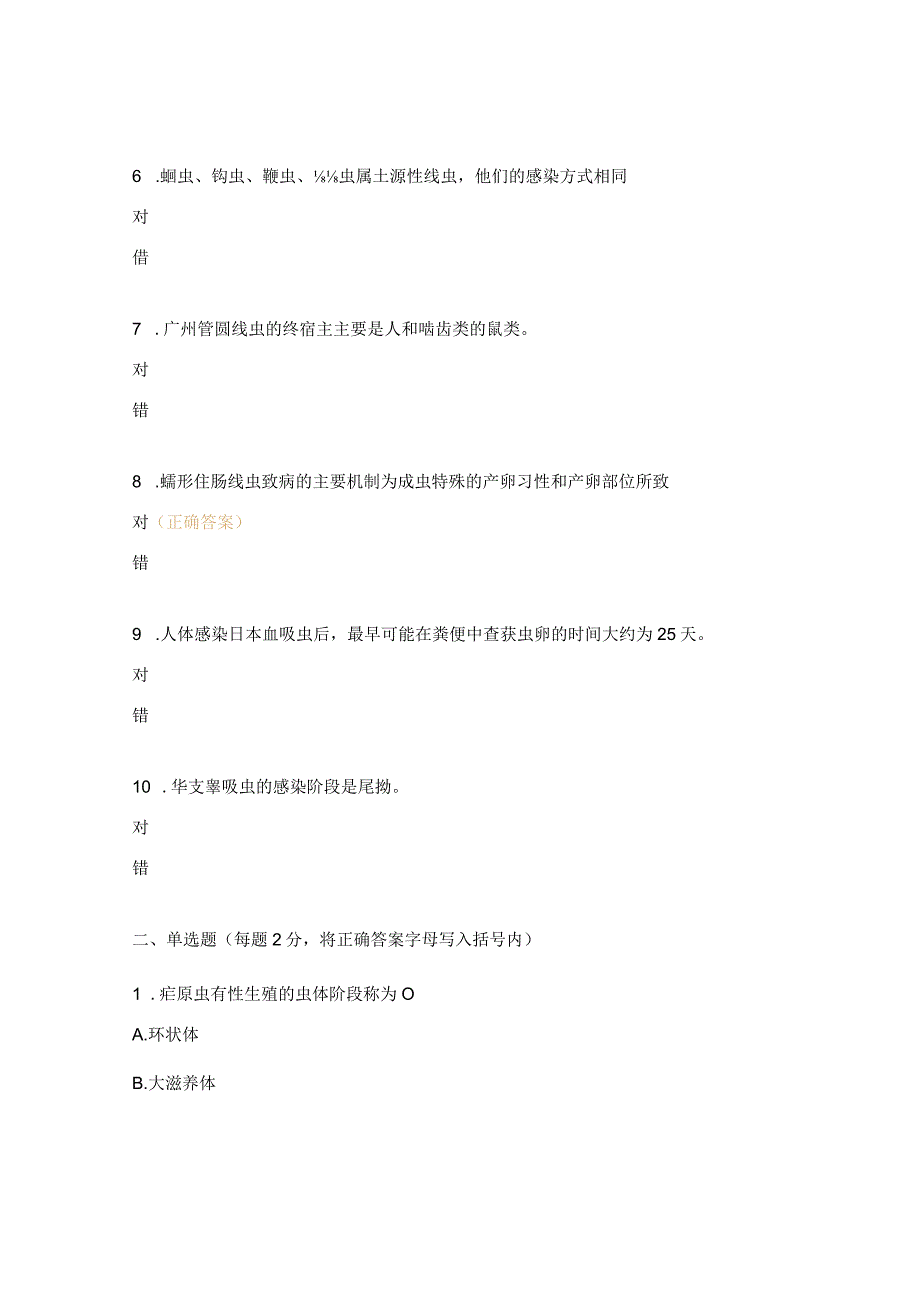 6 .蛔虫、钩虫、鞭虫、⅛⅛虫属土源性线虫，他们的感染方式相同

对

借

7 .广州管圆线虫的终宿主主要是人和啮齿类的鼠类。

对

错

8 .蠕形住肠线虫致病的主要机制为成虫特殊的产卵习性和产卵部位所致

对（正确答案）

错

9 .人体感染日本血吸虫后，最早可能在粪便中查获虫卵的时间大约为25天。

对

错

10 .华支睾吸虫的感染阶段是尾拗。

对

错

二、单选题（每题2分，将正确答案字母写入括号内）

1 .疟原虫有性生殖的虫体阶段称为O

A.环状体

B.大滋养体